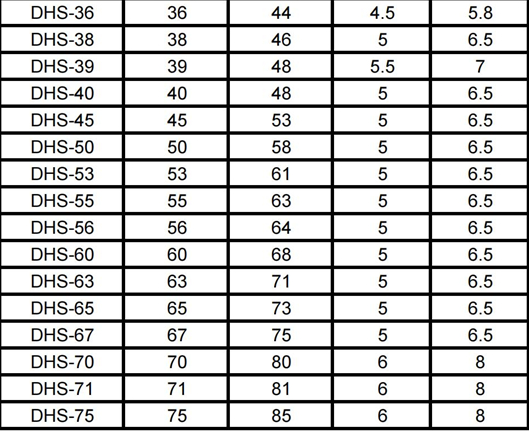 | DHS-36 | 36 | 44 | 4.5 | 5.8 |
|---|---|---|---|---|
| DHS-38 | 38 | 46 | 5 | 6.5 |
| DHS-39 | 39 | 48 | 5.5 | 7 |
| DHS-40 | 40 | 48 | 5 | 6.5 |
| DHS-45 | 45 | 53 | 5 | 6.5 |
| DHS-50 | 50 | 58 | 5 | 6.5 |
| DHS-53 | 53 | 61 | 5 | 6.5 |
| DHS-55 | 55 | 63 | 5 | 6.5 |
| DHS-56 | 56 | 64 | 5 | 6.5 |
| DHS-60 | 60 | 68 | 5 | 6.5 |
| DHS-63 | 63 | 71 | 5 | 6.5 |
| DHS-65 | 65 | 73 | 5 | 6.5 |
| DHS-67 | 67 | 75 | 5 | 6.5 |
| DHS-70 | 70 | 80 | 6 | 8 |
| DHS-71 | 71 | 81 | 6 | 8 |
| DHS-75 | 75 | 85 | 6 | 8 |